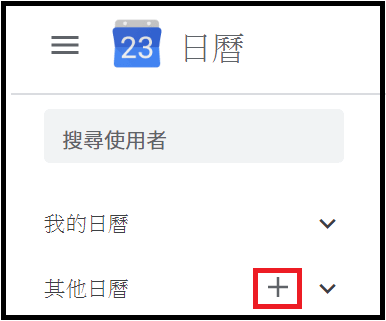 23 日曆

搜尋使用者

我的日曆

其他日曆 +